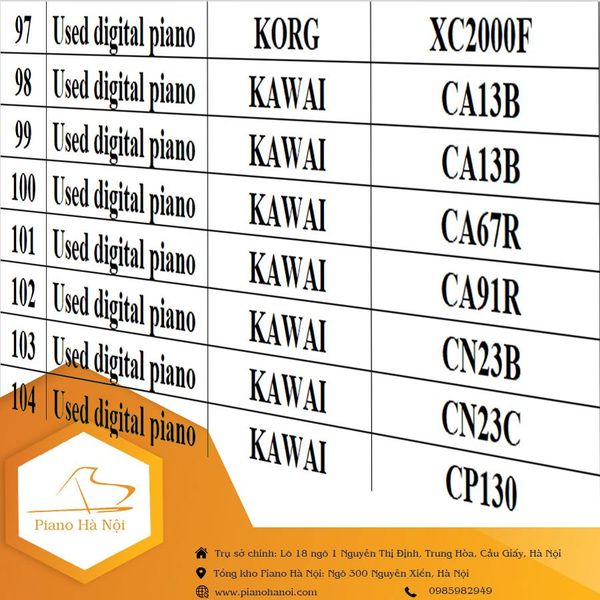 | 97 | Used digital piano | KORG | XC2000F |
|---|---|---|---|
| 98 | Used digital piano | KAWAI | CA13B |
| 99 | Used digital piano | KAWAI | CA13B |
| 100 | Used digital piano | KAWAI | CA67R |
| 101 | Used digital piano | KAWAI | CA91R |
| 102 | Used digital piano | KAWAI | CN23B |
| 103 | Used digital piano | KAWAI | CN23C |
| 104 | Used digital piano | KAWAI | CP130 |

Piano Hà Nội

Trụ sở chính: Lô 18 ngõ 1 Nguyễn Thị Định, Trung Hòa, Cầu Giấy, Hà Nội

Tổng kho Piano Hà Nội: Ngõ 300 Nguyễn Xiển, Hà Nội

www.pianohanoi.com

0985982949